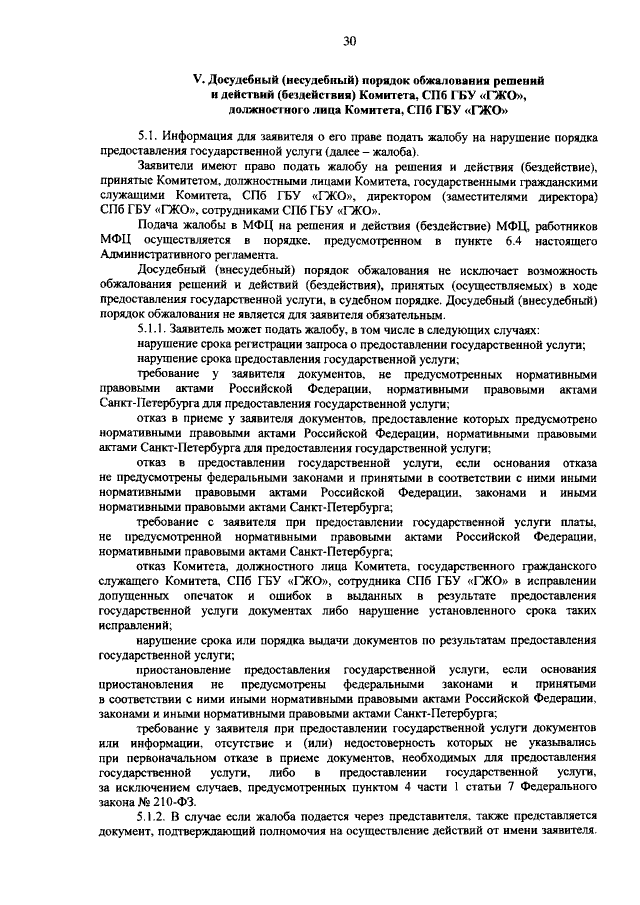 30

V. Досудебный (несудебный) порядок обжалования решений и действий (бездействия) Комитета, СПб ГБУ «ГЖО», должностного лица Комитета, СПб ГБУ «ГЖО»

5.1. Информация для заявителя о его праве подать жалобу на нарушение порядка предоставления государственной услуги (далее – жалоба).

Заявители имеют право подать жалобу на решения и действия (бездействие), принятые Комитетом, должностными лицами Комитета, государственными гражданскими служащими Комитета, СПб ГБУ «ГЖО», директором (заместителями директора) СПб ГБУ «ГЖО», сотрудниками СПб ГБУ «ГЖО».

Подача жалобы в МФЦ на решения и действия (бездействие) МФЦ, работников МФЦ осуществляется в порядке, предусмотренном в пункте 6.4 настоящего Административного регламента.

Досудебный (внесудебный) порядок обжалования не исключает возможность обжалования решений и действий (бездействия), принятых (осуществляемых) в ходе предоставления государственной услуги, в судебном порядке. Досудебный (внесудебный) порядок обжалования не является для заявителя обязательным.

5.1.1. Заявитель может подать жалобу, в том числе в следующих случаях:

нарушение срока регистрации запроса о предоставлении государственной услуги;

нарушение срока предоставления государственной услуги;

требование у заявителя документов, не предусмотренных нормативными правовыми актами Российской Федерации, нормативными правовыми актами Санкт-Петербурга для предоставления государственной услуги;

отказ в приеме у заявителя документов, предоставление которых предусмотрено нормативными правовыми актами Российской Федерации, нормативными правовыми актами Санкт-Петербурга для предоставления государственной услуги;

отказ в предоставлении государственной услуги, если основания отказа не предусмотрены федеральными законами и принятыми в соответствии с ними иными нормативными правовыми актами Российской Федерации, законами и иными нормативными правовыми актами Санкт-Петербурга;

требование с заявителя при предоставлении государственной услуги платы, не предусмотренной нормативными правовыми актами Российской Федерации, нормативными правовыми актами Санкт-Петербурга;

отказ Комитета, должностного лица Комитета, государственного гражданского служащего Комитета, СПб ГБУ «ГЖО», сотрудника СПб ГБУ «ГЖО» в исправлении допущенных опечаток и ошибок в выданных в результате предоставления государственной услуги документах либо нарушение установленного срока таких исправлений;

нарушение срока или порядка выдачи документов по результатам предоставления государственной услуги;

приостановление предоставления государственной услуги, если основания приостановления не предусмотрены федеральными законами и принятыми в соответствии с ними иными нормативными правовыми актами Российской Федерации, законами и иными нормативными правовыми актами Санкт-Петербурга;

требование у заявителя при предоставлении государственной услуги документов или информации, отсутствие и (или) недостоверность которых не указывались при первоначальном отказе в приеме документов, необходимых для предоставления государственной услуги, либо в предоставлении государственной услуги, за исключением случаев, предусмотренных пунктом 4 части 1 статьи 7 Федерального закона № 210-ФЗ.

5.1.2. В случае если жалоба подается через представителя, также представляется документ, подтверждающий полномочия на осуществление действий от имени заявителя.